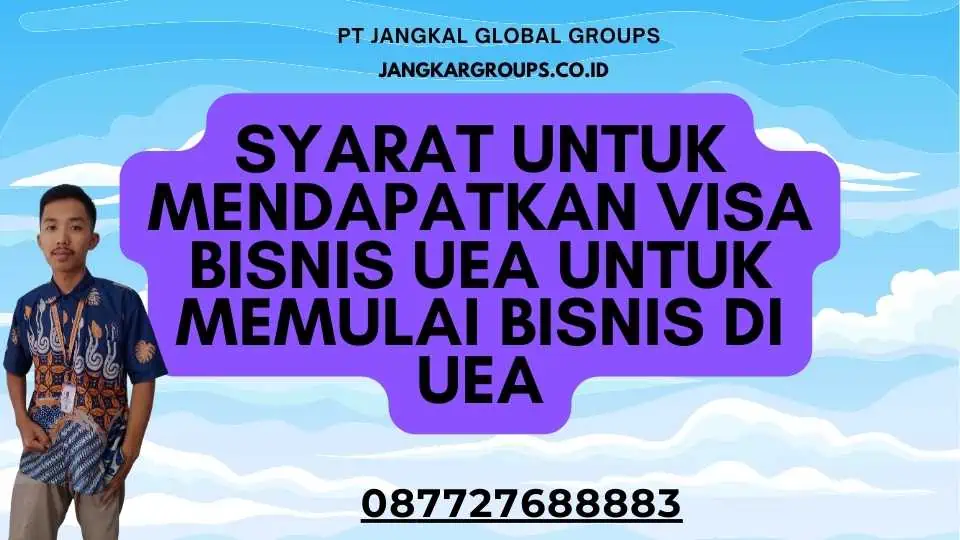 PT JANGKAL GLOBAL GROUPS
JANGKARGROUPS.CO.ID

SYARAT UNTUK MENDAPATKAN VISA BISNIS UEA UNTUK MEMULAI BISNIS DI UEA

087727688883